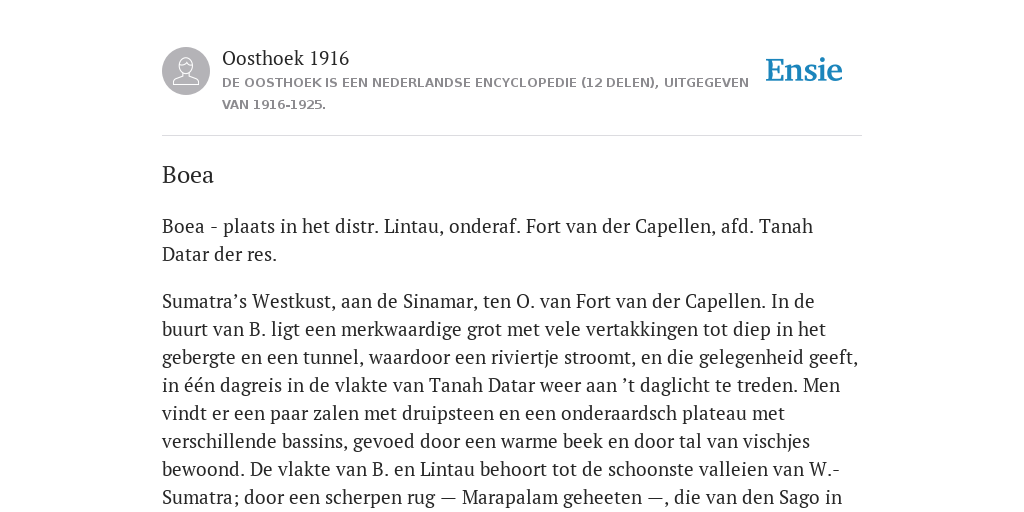 Oosthoek 1916

DE OOSTHOEK IS EEN NEDERLANDSE ENCYCLOPEDIE (12 DELEN), UITGEGEVEN VAN 1916-1925.

Ensie

Boea

Boea - plaats in het distr. Lintau, onderaf. Fort van der Capellen, afd. Tanah Datar der res.

Sumatra’s Westkust, aan de Sinamar, ten O. van Fort van der Capellen. In de buurt van B. ligt een merkwaardige grot met vele vertakkingen tot diep in het gebergte en een tunnel, waardoor een riviertje stroomt, en die gelegenheid geeft, in één dagreis in de vlakte van Tanah Datar weer aan ’t daglicht te treden. Men vindt er een paar zalen met druipsteen en een onderaardsch plateau met verschillende bassins, gevoed door een warme beek en door tal van vischjes bewoond. De vlakte van B. en Lintau behoort tot de schoonste valleien van W.-Sumatra; door een scherpen rug — Marapalam geheeten —, die van den Sago in